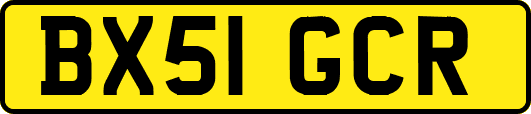 BX51 GCR